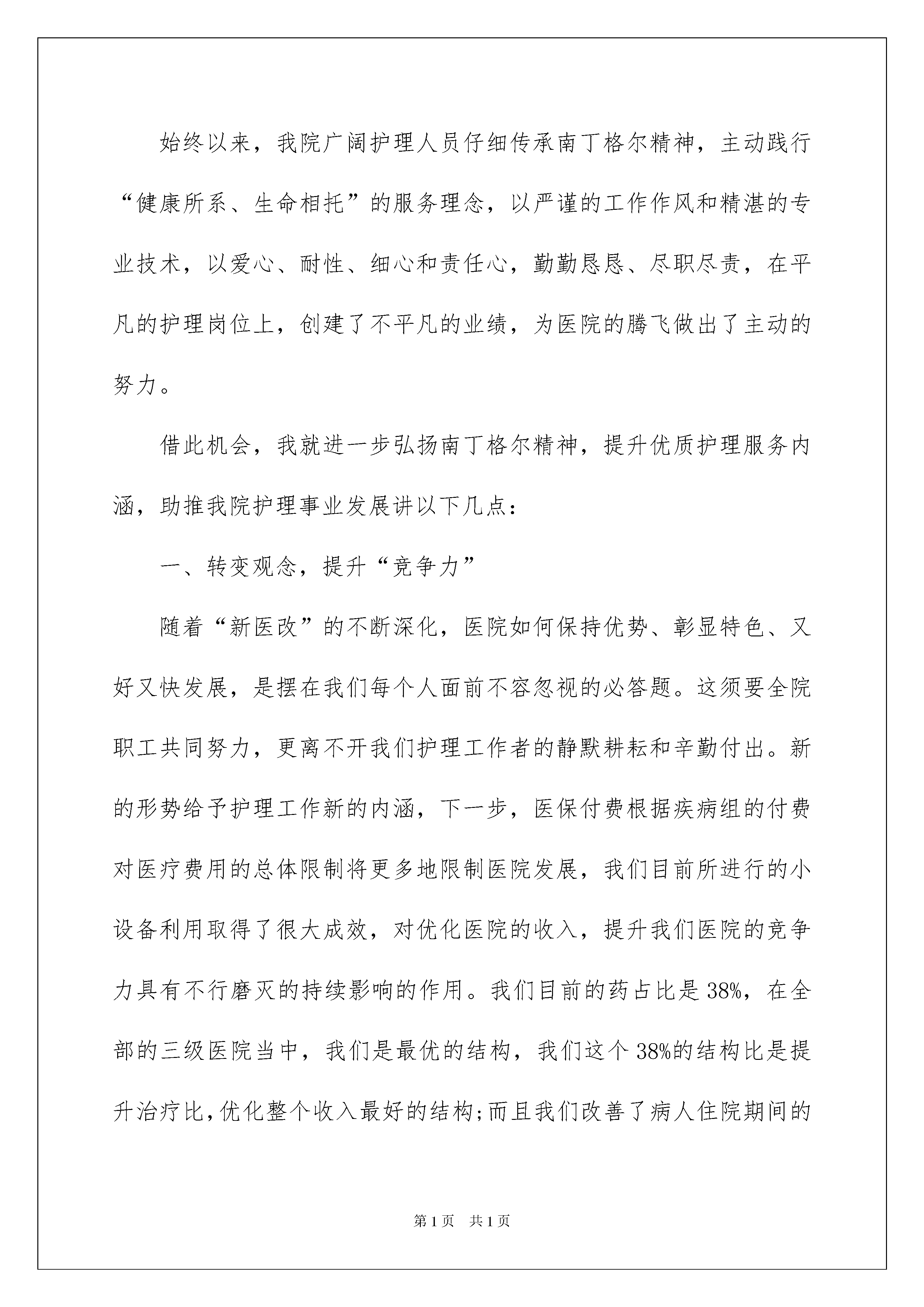 始终以来，我院广阔护理人员仔细传承南丁格尔精神，主动践行“健康所系、生命相托”的服务理念，以严谨的工作作风和精湛的专业技术，以爱心、耐性、细心和责任心，勤勤恳恳、尽职尽责，在平凡的护理岗位上，创建了不平凡的业绩，为医院的腾飞做出了主动的努力。

借此机会，我就进一步弘扬南丁格尔精神，提升优质护理服务内涵，助推我院护理事业发展讲以下几点：

一、转变观念，提升“竞争力”

随着“新医改”的不断深化，医院如何保持优势、彰显特色、又好又快发展，是摆在我们每个人面前不容忽视的必答题。这须要全院职工共同努力，更离不开我们护理工作者的静默耕耘和辛勤付出。新的形势给予护理工作新的内涵，下一步，医保付费根据疾病组的付费对医疗费用的总体限制将更多地限制医院发展，我们目前所进行的小设备利用取得了很大成效，对优化医院的收入，提升我们医院的竞争力具有不行磨灭的持续影响的作用。我们目前的药占比是38%，在全部的三级医院当中，我们是最优的结构，我们这个38%的结构比是提升治疗比,优化整个收入最好的结构;而且我们改善了病人住院期间的

第1页　共1页